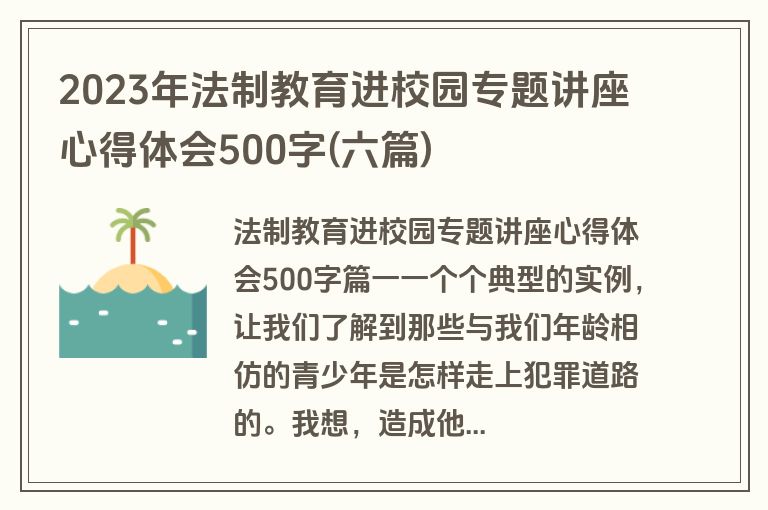 2023年法制教育进校园专题讲座心得体会500字(六篇)

法制教育进校园专题讲座心得体会500字篇一一个个典型的实例，让我们了解到那些与我们年龄相仿的青少年是怎样走上犯罪道路的。我想，造成他...